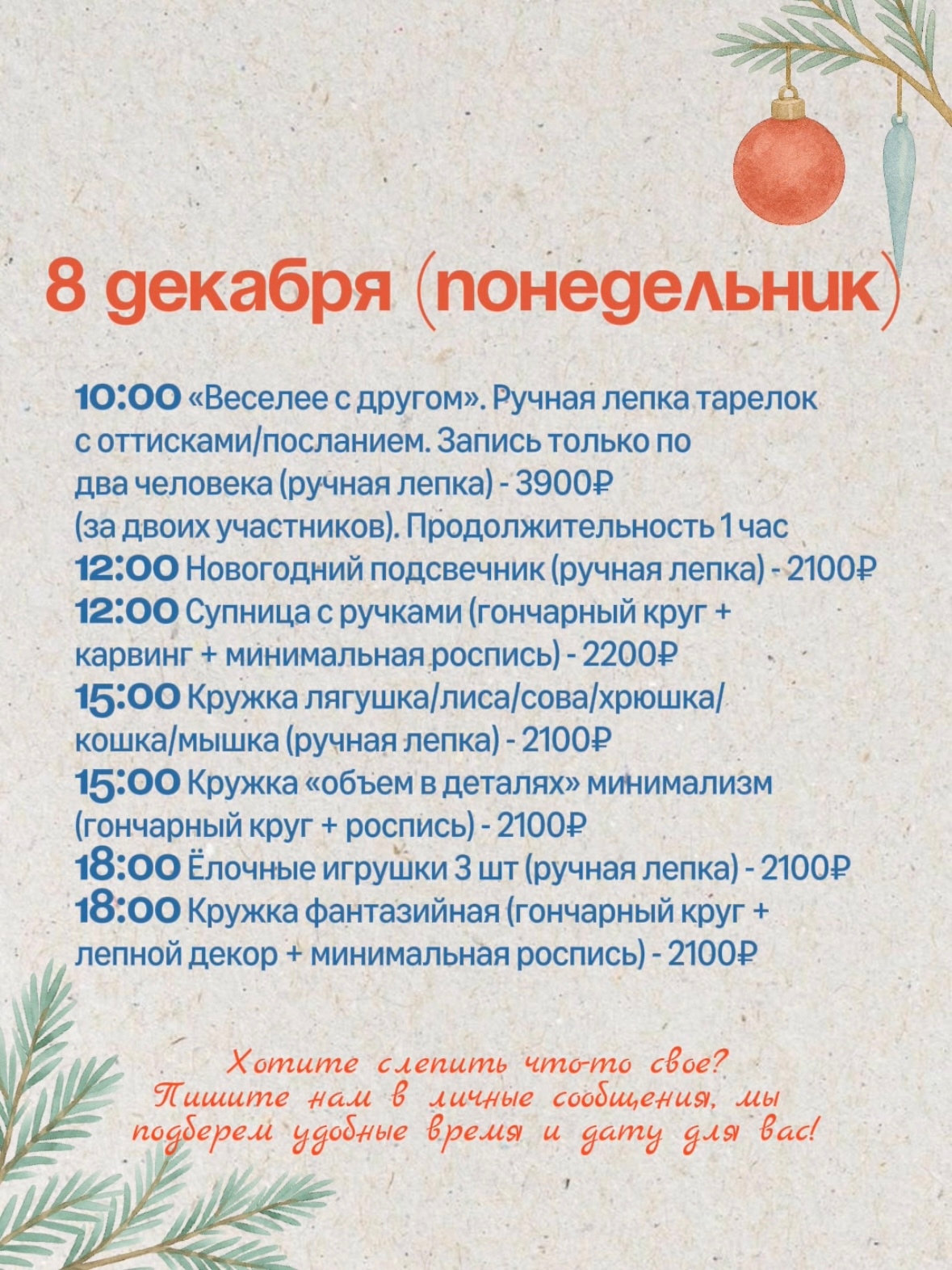 8 декабря (понедельник)

10:00 «Веселее с другом». Ручная лепка тарелок с оттисками/посланием. Запись только по два человека (ручная лепка) - 3900₽ (за двоих участников). Продолжительность 1 час
12:00 Новогодний подсвечник (ручная лепка) - 2100₽
12:00 Супница с ручками (гончарный круг + карвинг + минимальная роспись) - 2200₽
15:00 Кружка лягушка/лиса/сова/хрюшка/кошка/мышка (ручная лепка) - 2100₽
15:00 Кружка «объем в деталях» минимализм (гончарный круг + роспись) - 2100₽
18:00 Ёлочные игрушки 3 шт (ручная лепка) - 2100₽
18:00 Кружка фантазийная (гончарный круг + лепной декор + минимальная роспись) - 2100₽

Хотите слепить что-то свое?
Пишите нам в личные сообщения, мы подберем удобные время и дату для вас!